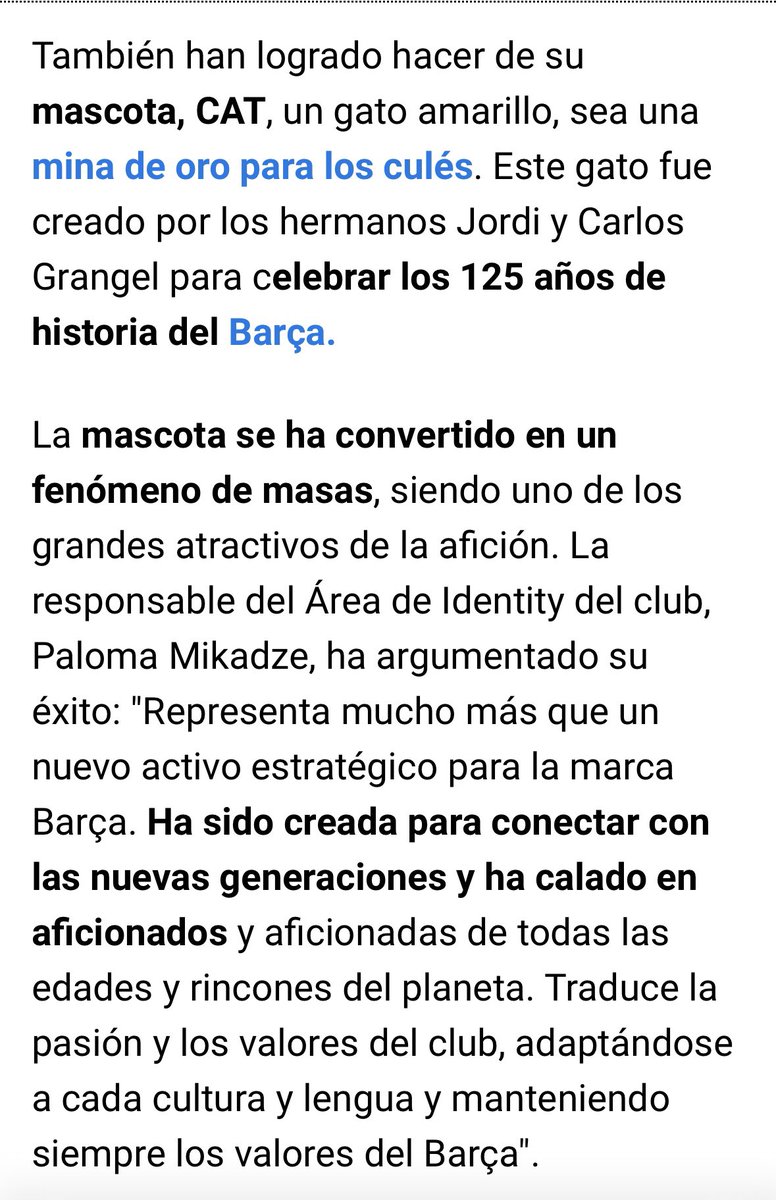 También han logrado hacer de su mascota, CAT, un gato amarillo, sea una mina de oro para los culés. Este gato fue creado por los hermanos Jordi y Carlos Grangel para celebrar los 125 años de historia del Barça.

La mascota se ha convertido en un fenómeno de masas, siendo uno de los grandes atractivos de la afición. La responsable del Área de Identity del club, Paloma Mikadze, ha argumentado su éxito: "Representa mucho más que un nuevo activo estratégico para la marca Barça. Ha sido creada para conectar con las nuevas generaciones y ha calado en aficionados y aficionadas de todas las edades y rincones del planeta. Traduce la pasión y los valores del club, adaptándose a cada cultura y lengua y manteniendo siempre los valores del Barça".